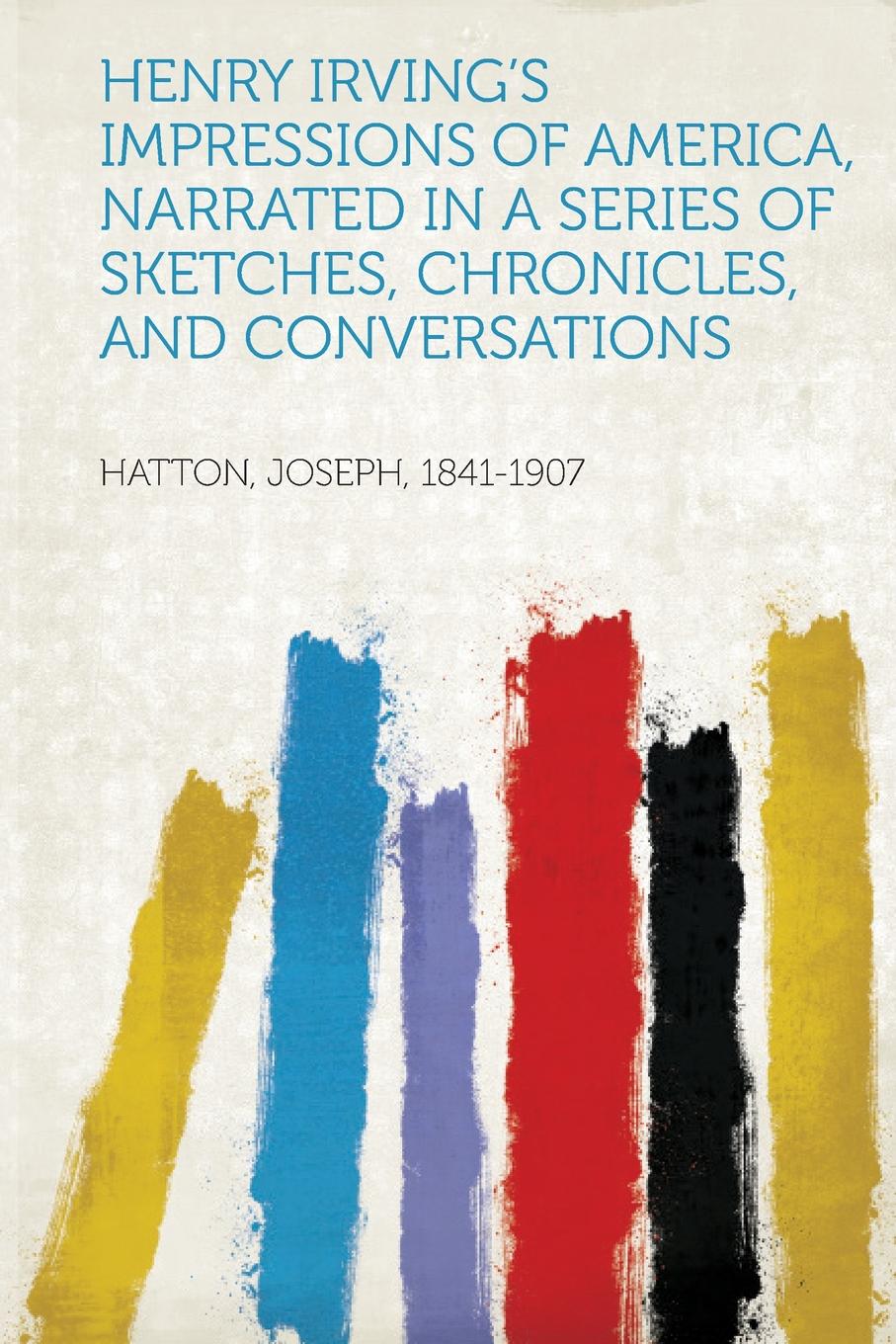 HENRY IRVING'S IMPRESSIONS OF AMERICA, NARRATED IN A SERIES OF SKETCHES, CHRONICLES, AND CONVERSATIONS

HATTON, JOSEPH, 1841-1907